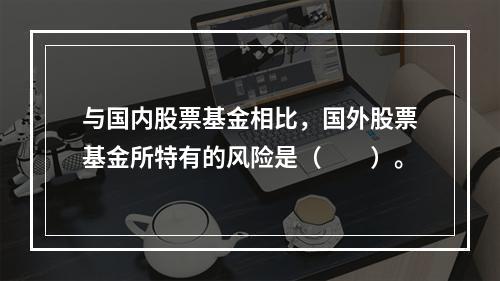 与国内股票基金相比，国外股票基金所特有的风险是（　　）。